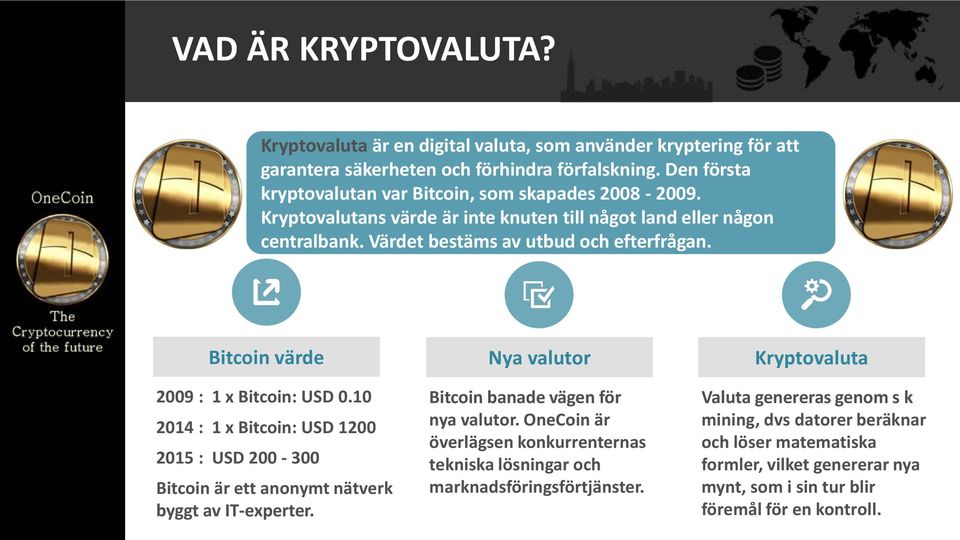 VAD ÄR KRYPTOVALUTA?

OneCoin

The Cryptocurrency of the future

Kryptovaluta är en digital valuta, som använder kryptering för att garantera säkerheten och förhindra förfalskning. Den första kryptovalutan var Bitcoin, som skapades 2008 - 2009. Kryptovalutans värde är inte knuten till något land eller någon centralbank. Värdet bestäms av utbud och efterfrågan.

Bitcoin värde

2009 : 1 x Bitcoin: USD 0.10

2014 : 1 x Bitcoin: USD 1200

2015 : USD 200 - 300

Bitcoin är ett anonymt nätverk byggt av IT-experter.

Nya valutor

Bitcoin banade vägen för nya valutor. OneCoin är överlägsen konkurrenternas tekniska lösningar och marknadsföringsförtjänster.

Kryptovaluta

Valuta genereras genom s k mining, dvs datorer beräknar och löser matematiska formler, vilket genererar nya mynt, som i sin tur blir föremål för en kontroll.